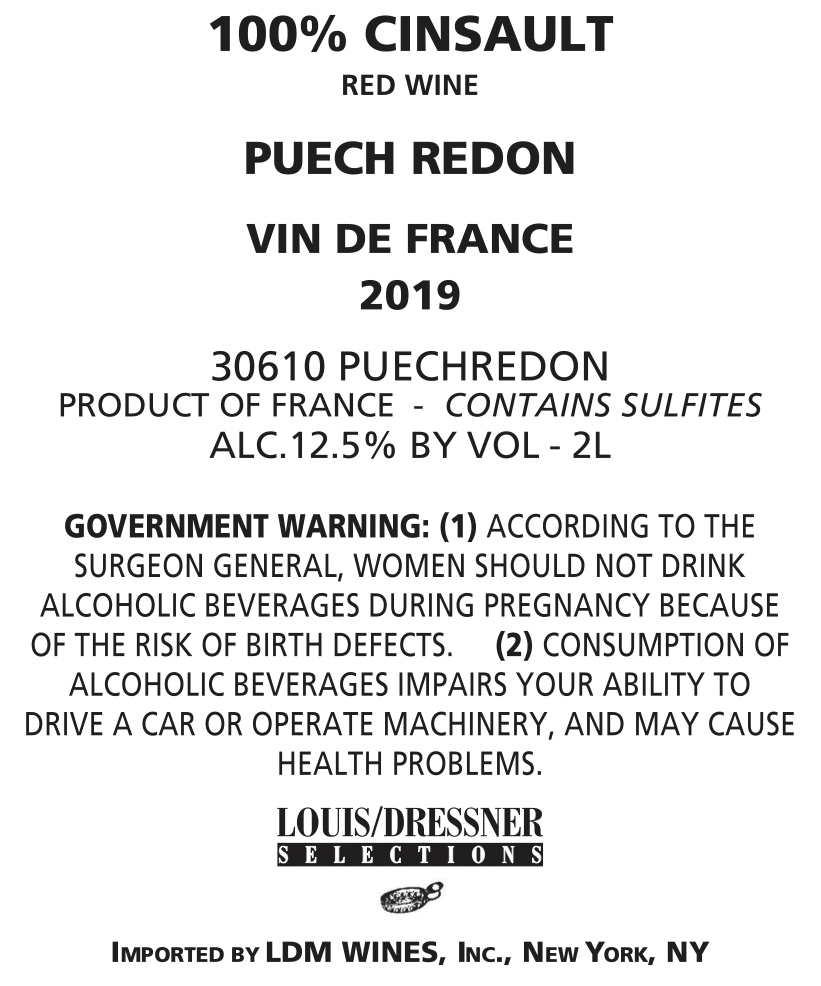 100% CINSAULT
RED WINE

PUECH REDON

VIN DE FRANCE
2019

30610 PUECHREDON
PRODUCT OF FRANCE - CONTAINS SULFITES
ALC.12.5% BY VOL - 2L

GOVERNMENT WARNING: (1) ACCORDING TO THE SURGEON GENERAL, WOMEN SHOULD NOT DRINK ALCOHOLIC BEVERAGES DURING PREGNANCY BECAUSE OF THE RISK OF BIRTH DEFECTS. (2) CONSUMPTION OF ALCOHOLIC BEVERAGES IMPAIRS YOUR ABILITY TO DRIVE A CAR OR OPERATE MACHINERY, AND MAY CAUSE HEALTH PROBLEMS.

LOUIS/DRESSNER
SELECTIONS

IMPORTED BY LDM WINES, INC., NEW YORK, NY